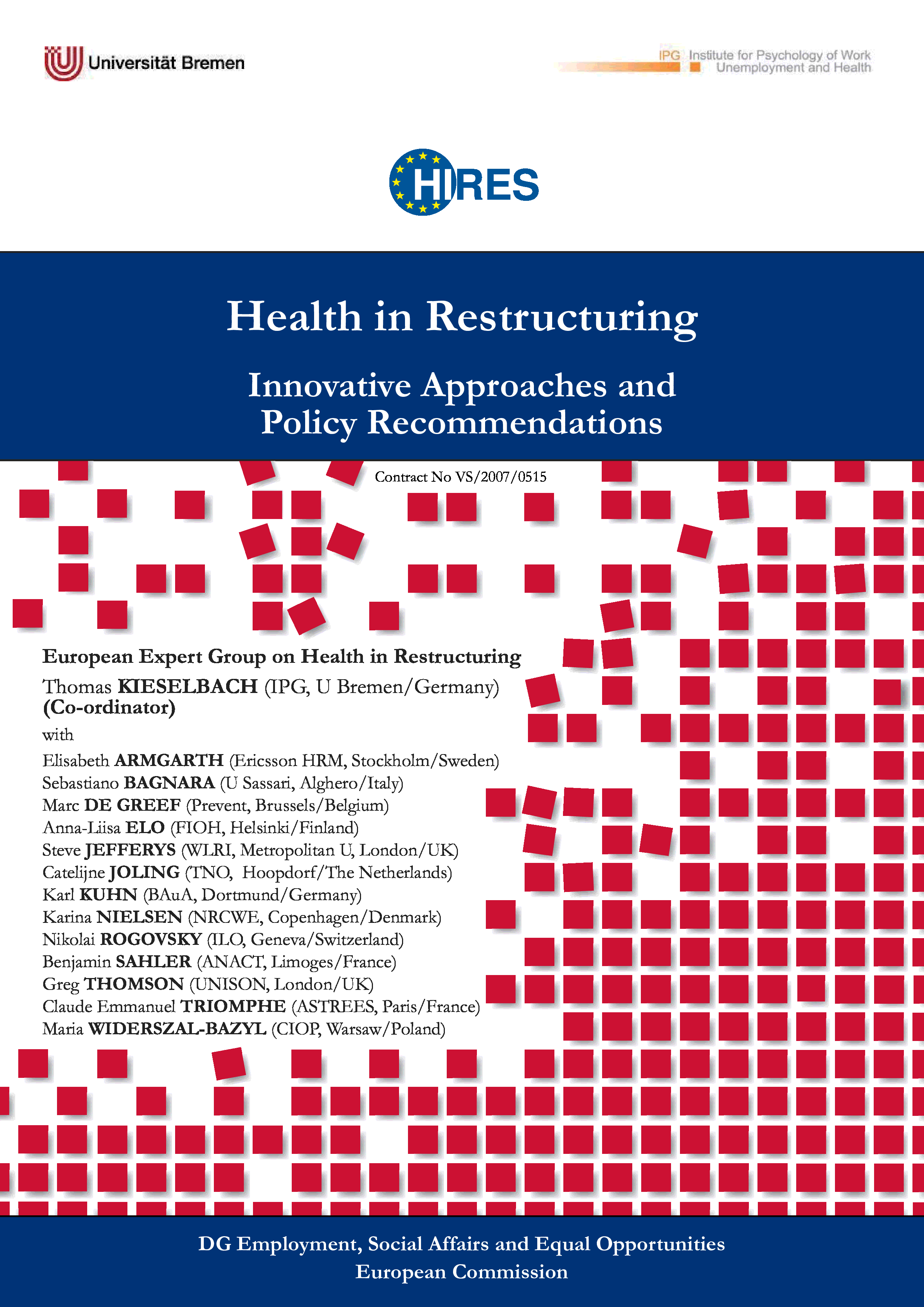 Universität Bremen

IPG Institute for Psychology of Work Unemployment and Health

HIRES

Health in Restructuring

Innovative Approaches and Policy Recommendations

Contract No VS/2007/0515

European Expert Group on Health in Restructuring

Thomas KIESELBACH (IPG, U Bremen/Germany) (Co-ordinator)

with

Elisabeth ARMGARTH (Ericsson HRM, Stockholm/Sweden)
Sebastiano BAGNARA (U Sassari, Alghero/Italy)
Marc DE GREEF (Prevent, Brussels/Belgium)
Anna-Liisa ELO (FIOH, Helsinki/Finland)
Steve JEFFERYS (WLRI, Metropolitan U, London/UK)
Catelijne JOLING (TNO, Hoopdorf/The Netherlands)
Karl KUHN (BAuA, Dortmund/Germany)
Karina NIELSEN (NRCWE, Copenhagen/Denmark)
Nikolai ROGOVSKY (ILO, Geneva/Switzerland)
Benjamin SAHLER (ANACT, Limoges/France)
Greg THOMSON (UNISON, London/UK)
Claude Emmanuel TRIOMPHE (ASTREES, Paris/France)
Maria WIDERSZAL-BAZYL (CIOP, Warsaw/Poland)

DG Employment, Social Affairs and Equal Opportunities
European Commission